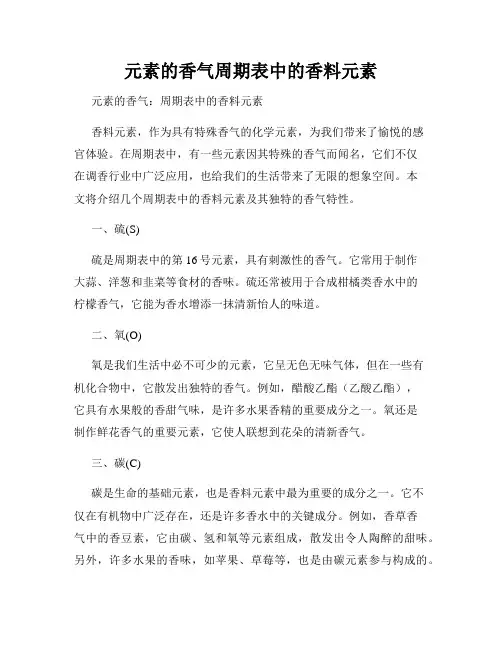 元素的香气周期表中的香料元素

元素的香气：周期表中的香料元素

香料元素，作为具有特殊香气的化学元素，为我们带来了愉悦的感官体验。在周期表中，有一些元素因其特殊的香气而闻名，它们不仅在调香行业中广泛应用，也给我们的生活带来了无限的想象空间。本文将介绍几个周期表中的香料元素及其独特的香气特性。

一、硫(S)

硫是周期表中的第16号元素，具有刺激性的香气。它常用于制作大蒜、洋葱和韭菜等食材的香味。硫还常被用于合成柑橘类香水中的柠檬香气，它能为香水增添一抹清新怡人的味道。

二、氧(O)

氧是我们生活中必不可少的元素，它呈无色无味气体，但在一些有机化合物中，它散发出独特的香气。例如，醋酸乙酯（乙酸乙酯），它具有水果般的香甜气味，是许多水果香精的重要成分之一。氧还是制作鲜花香气的重要元素，它使人联想到花朵的清新香气。

三、碳(C)

碳是生命的基础元素，也是香料元素中最为重要的成分之一。它不仅在有机物中广泛存在，还是许多香水中的关键成分。例如，香草香气中的香豆素，它由碳、氢和氧等元素组成，散发出令人陶醉的甜味。另外，许多水果的香味，如苹果、草莓等，也是由碳元素参与构成的。